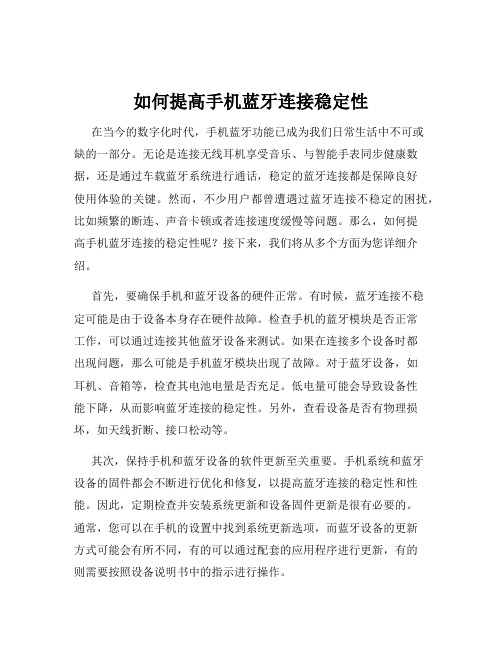 如何提高手机蓝牙连接稳定性

在当今的数字化时代，手机蓝牙功能已成为我们日常生活中不可或缺的一部分。无论是连接无线耳机享受音乐、与智能手表同步健康数据，还是通过车载蓝牙系统进行通话，稳定的蓝牙连接都是保障良好使用体验的关键。然而，不少用户都曾遭遇过蓝牙连接不稳定的困扰，比如频繁的断连、声音卡顿或者连接速度缓慢等问题。那么，如何提高手机蓝牙连接的稳定性呢？接下来，我们将从多个方面为您详细介绍。

首先，要确保手机和蓝牙设备的硬件正常。有时候，蓝牙连接不稳定可能是由于设备本身存在硬件故障。检查手机的蓝牙模块是否正常工作，可以通过连接其他蓝牙设备来测试。如果在连接多个设备时都出现问题，那么可能是手机蓝牙模块出现了故障。对于蓝牙设备，如耳机、音箱等，检查其电池电量是否充足。低电量可能会导致设备性能下降，从而影响蓝牙连接的稳定性。另外，查看设备是否有物理损坏，如天线折断、接口松动等。

其次，保持手机和蓝牙设备的软件更新至关重要。手机系统和蓝牙设备的固件都会不断进行优化和修复，以提高蓝牙连接的稳定性和性能。因此，定期检查并安装系统更新和设备固件更新是很有必要的。通常，您可以在手机的设置中找到系统更新选项，而蓝牙设备的更新方式可能会有所不同，有的可以通过配套的应用程序进行更新，有的则需要按照设备说明书中的指示进行操作。